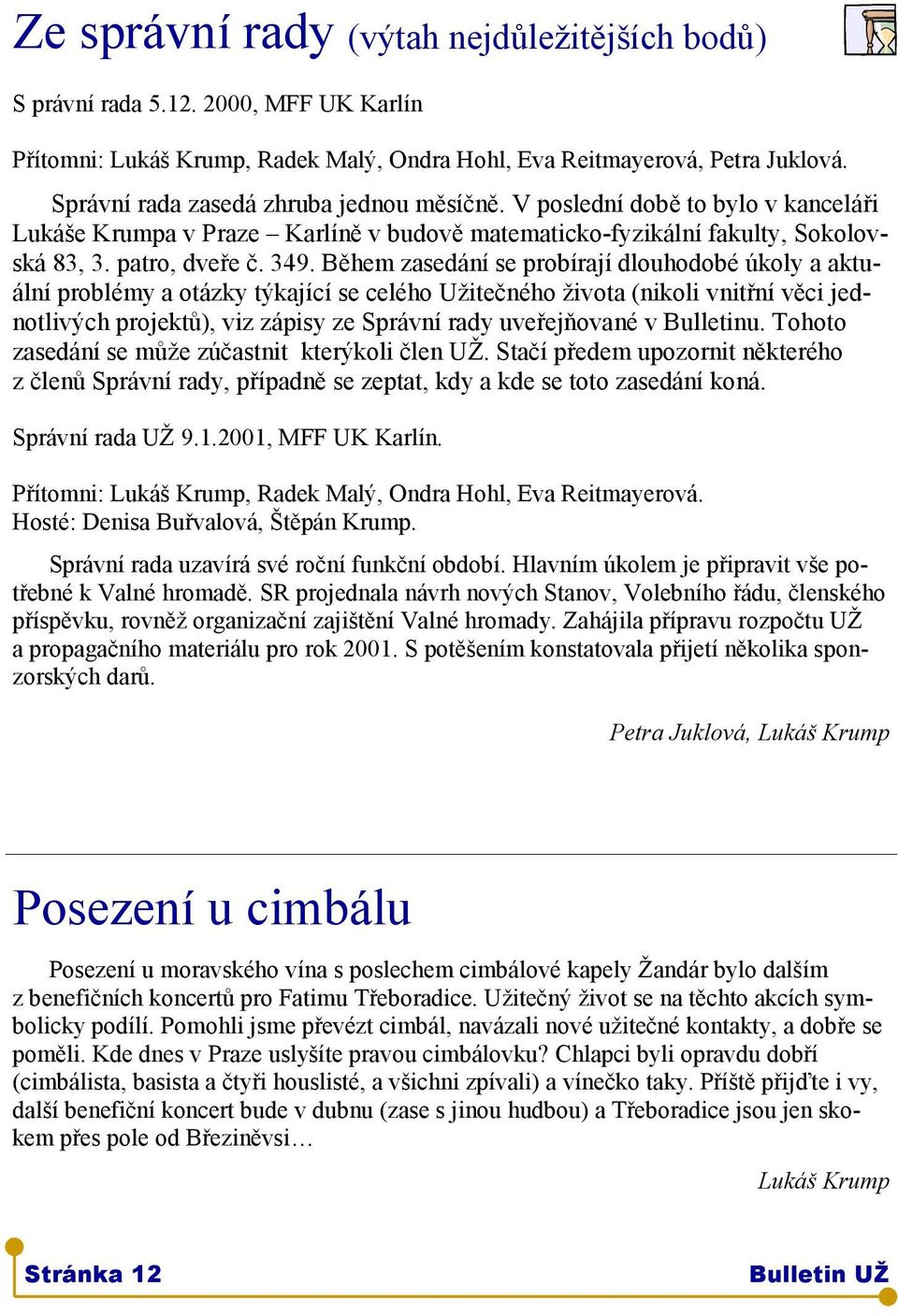 Ze správní rady (výtah nejdůležitějších bodů)

S právní rada 5.12. 2000, MFF UK Karlín

Přítomni: Lukáš Krump, Radek Malý, Ondra Hohl, Eva Reitmayerová, Petra Juklová.

Správní rada zasedá zhruba jednou měsíčně. V poslední době to bylo v kanceláři Lukáše Krumpa v Praze – Karlíně v budově matematicko-fyzikální fakulty, Sokolovská 83, 3. patro, dveře č. 349. Během zasedání se probírají dlouhodobé úkoly a aktuální problémy a otázky týkající se celého Užitečného života (nikoli vnitřní věci jednotlivých projektů), viz zápisy ze Správní rady uveřejňované v Bulletinu. Tohoto zasedání se může zúčastnit kterýkoli člen UŽ. Stačí předem upozornit některého z členů Správní rady, případně se zeptat, kdy a kde se toto zasedání koná.

Správní rada UŽ 9.1.2001, MFF UK Karlín.

Přítomni: Lukáš Krump, Radek Malý, Ondra Hohl, Eva Reitmayerová.
Hosté: Denisa Buřvalová, Štěpán Krump.

Správní rada uzavírá své roční funkční období. Hlavním úkolem je připravit vše potřebné k Valné hromadě. SR projednala návrh nových Stanov, Volebního řádu, členského příspěvku, rovněž organizační zajištění Valné hromady. Zahájila přípravu rozpočtu UŽ a propagačního materiálu pro rok 2001. S potěšením konstatovala přijetí několika sponzorských darů.

Petra Juklová, Lukáš Krump

Posezení u cimbálu

Posezení u moravského vína s poslechem cimbálové kapely Žandár bylo dalším z benefičních koncertů pro Fatimu Třeboradice. Užitečný život se na těchto akcích symbolicky podílí. Pomohli jsme převézt cimbál, navázali nové užitečné kontakty, a dobře se poměli. Kde dnes v Praze uslyšíte pravou cimbálovku? Chlapci byli opravdu dobří (cimbálista, basista a čtyři houslisté, a všichni zpívali) a vínečko taky. Příště přijďte i vy, další benefiční koncert bude v dubnu (zase s jinou hudbou) a Třeboradice jsou jen skokem přes pole od Březiněvsi…

Lukáš Krump

Stránka 12

Bulletin UŽ